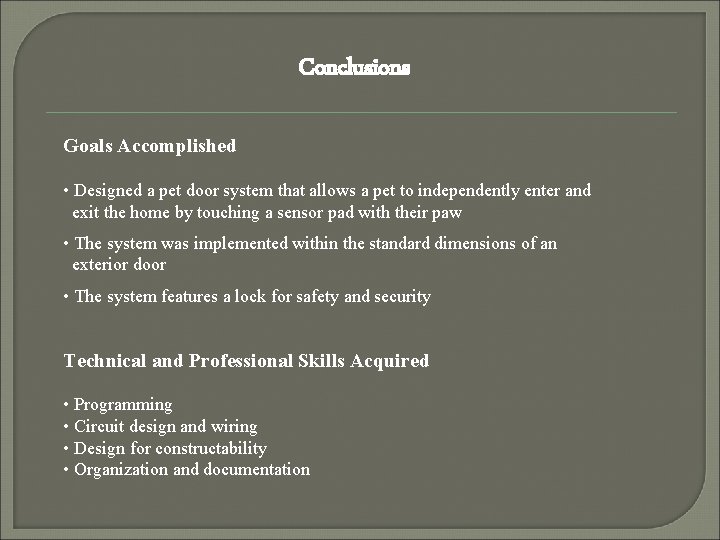 Conclusions

Goals Accomplished

• Designed a pet door system that allows a pet to independently enter and exit the home by touching a sensor pad with their paw

• The system was implemented within the standard dimensions of an exterior door

• The system features a lock for safety and security

Technical and Professional Skills Acquired

• Programming
• Circuit design and wiring
• Design for constructability
• Organization and documentation